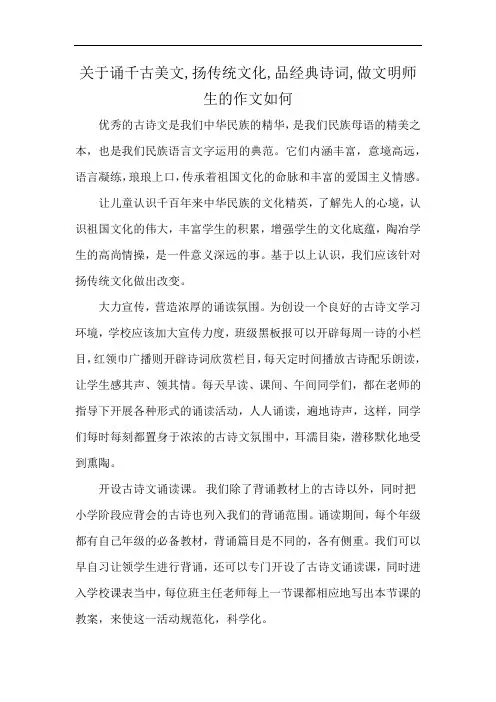 关于诵千古美文,扬传统文化,品经典诗词,做文明师生的作文如何

优秀的古诗文是我们中华民族的精华，是我们民族母语的精美之本，也是我们民族语言文字运用的典范。它们内涵丰富，意境高远，语言凝练，琅琅上口，传承着祖国文化的命脉和丰富的爱国主义情感。

让儿童认识千百年来中华民族的文化精英，了解先人的心境，认识祖国文化的伟大，丰富学生的积累，增强学生的文化底蕴，陶冶学生的高尚情操，是一件意义深远的事。基于以上认识，我们应该针对扬传统文化做出改变。

大力宣传，营造浓厚的诵读氛围。为创设一个良好的古诗文学习环境，学校应该加大宣传力度，班级黑板报可以开辟每周一诗的小栏目，红领巾广播则开辟诗词欣赏栏目，每天定时间播放古诗配乐朗读，让学生感其声、领其情。每天早读、课间、午间同学们，都在老师的指导下开展各种形式的诵读活动，人人诵读，遍地诗声，这样，同学们每时每刻都置身于浓浓的古诗文氛围中，耳濡目染，潜移默化地受到熏陶。

开设古诗文诵读课。我们除了背诵教材上的古诗以外，同时把小学阶段应背会的古诗也列入我们的背诵范围。诵读期间，每个年级都有自己年级的必备教材，背诵篇目是不同的，各有侧重。我们可以早自习让领学生进行背诵，还可以专门开设了古诗文诵读课，同时进入学校课表当中，每位班主任老师每上一节课都相应地写出本节课的教案，来使这一活动规范化，科学化。